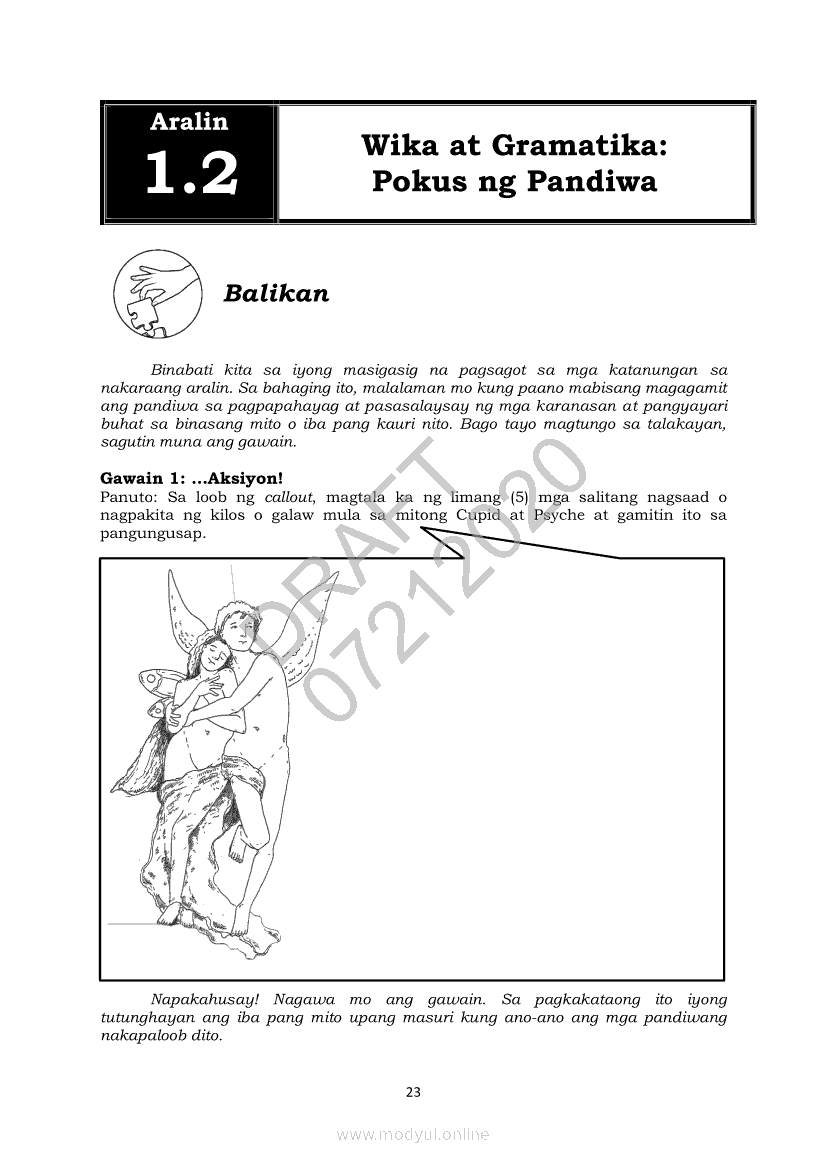 Aralin
1.2

Wika at Gramatika:
Pokus ng Pandiwa

Balikan

Binabati kita sa iyong masigasig na pagsagot sa mga katanungan sa nakaraang aralin. Sa bahaging ito, malalaman mo kung paano mabisang magagamit ang pandiwa sa pagpapahayag at pasasalaysay ng mga karanasan at pangyayari buhat sa binasang mito o iba pang kauri nito. Bago tayo magtungo sa talakayan, sagutin muna ang gawain.

Gawain 1: ...Aksiyon!
Panuto: Sa loob ng callout, magtala ka ng limang (5) mga salitang nagsaad o nagpakita ng kilos o galaw mula sa mitong Cupid at Psyche at gamitin ito sa pangungusap.

DRAFT
07212020

Napakahusay! Nagawa mo ang gawain. Sa pagkakataong ito iyong tutunghayan ang iba pang mito upang masuri kung ano-ano ang mga pandiwang nakapaloob dito.

23

www.modyul.online